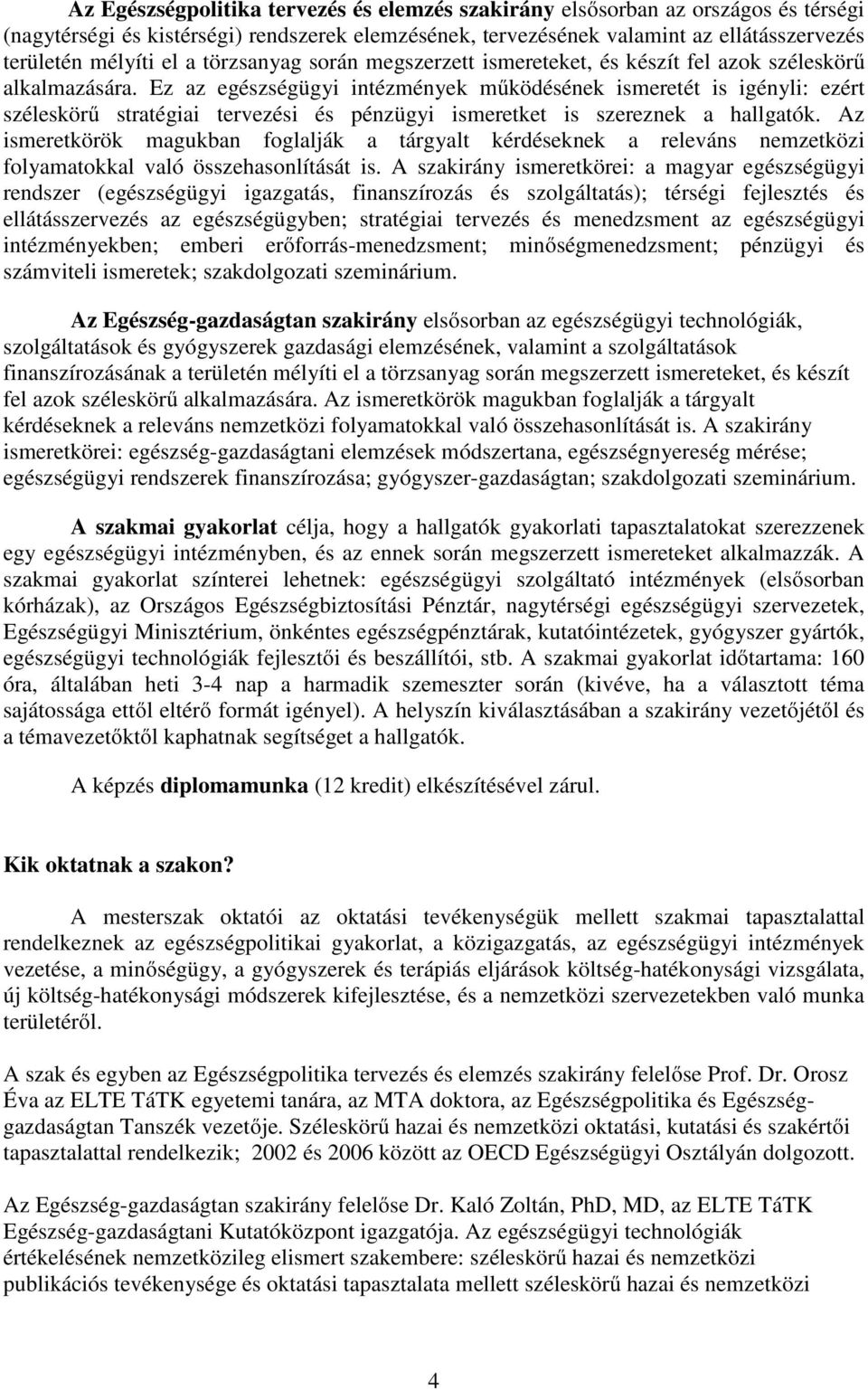 Az Egészségpolitika tervezés és elemzés szakirány elsősorban az országos és térségi (nagytérségi és kistérségi) rendszerek elemzésének, tervezésének valamint az ellátásszervezés területén mélyíti el a törzsanyag során megszerzett ismereteket, és készít fel azok széleskörű alkalmazására. Ez az egészségügyi intézmények működésének ismeretét is igényli: ezért széleskörű stratégiai tervezési és pénzügyi ismeretket is szereznek a hallgatók. Az ismeretkörök magukban foglalják a tárgyalt kérdéseknek a releváns nemzetközi folyamatokkal való összehasonlítását is. A szakirány ismeretkörei: a magyar egészségügyi rendszer (egészségügyi igazgatás, finanszírozás és szolgáltatás); térségi fejlesztés és ellátásszervezés az egészségügyben; stratégiai tervezés és menedzsment az egészségügyi intézményekben; emberi erőforrás-menedzsment; minőségmenedzsment; pénzügyi és számviteli ismeretek; szakdolgozati szeminárium.

Az Egészség-gazdaságtan szakirány elsősorban az egészségügyi technológiák, szolgáltatások és gyógyszerek gazdasági elemzésének, valamint a szolgáltatások finanszírozásának a területén mélyíti el a törzsanyag során megszerzett ismereteket, és készít fel azok széleskörű alkalmazására. Az ismeretkörök magukban foglalják a tárgyalt kérdéseknek a releváns nemzetközi folyamatokkal való összehasonlítását is. A szakirány ismeretkörei: egészség-gazdaságtani elemzések módszertana, egészségnyereség mérése; egészségügyi rendszerek finanszírozása; gyógyszer-gazdaságtan; szakdolgozati szeminárium.

A szakmai gyakorlat célja, hogy a hallgatók gyakorlati tapasztalatokat szerezzenek egy egészségügyi intézményben, és az ennek során megszerzett ismereteket alkalmazzák. A szakmai gyakorlat színterei lehetnek: egészségügyi szolgáltató intézmények (elsősorban kórházak), az Országos Egészségbiztosítási Pénztár, nagytérségi egészségügyi szervezetek, Egészségügyi Minisztérium, önkéntes egészségpénztárak, kutatóintézetek, gyógyszer gyártók, egészségügyi technológiák fejlesztői és beszállítói, stb. A szakmai gyakorlat időtartama: 160 óra, általában heti 3-4 nap a harmadik szemeszter során (kivéve, ha a választott téma sajátossága ettől eltérő formát igényel). A helyszín kiválasztásában a szakirány vezetőjétől és a témavezetőktől kaphatnak segítséget a hallgatók.

A képzés diplomamunka (12 kredit) elkészítésével zárul.

Kik oktatnak a szakon?

A mesterszak oktatói az oktatási tevékenységük mellett szakmai tapasztalattal rendelkeznek az egészségpolitikai gyakorlat, a közigazgatás, az egészségügyi intézmények vezetése, a minőségügy, a gyógyszerek és terápiás eljárások költség-hatékonysági vizsgálata, új költség-hatékonysági módszerek kifejlesztése, és a nemzetközi szervezetekben való munka területéről.

A szak és egyben az Egészségpolitika tervezés és elemzés szakirány felelőse Prof. Dr. Orosz Éva az ELTE TáTK egyetemi tanára, az MTA doktora, az Egészségpolitika és Egészség-gazdaságtan Tanszék vezetője. Széleskörű hazai és nemzetközi oktatási, kutatási és szakértői tapasztalattal rendelkezik; 2002 és 2006 között az OECD Egészségügyi Osztályán dolgozott.

Az Egészség-gazdaságtan szakirány felelőse Dr. Kaló Zoltán, PhD, MD, az ELTE TáTK Egészség-gazdaságtani Kutatóközpont igazgatója. Az egészségügyi technológiák értékelésének nemzetközileg elismert szakembere: széleskörű hazai és nemzetközi publikációs tevékenysége és oktatási tapasztalata mellett széleskörű hazai és nemzetközi

4